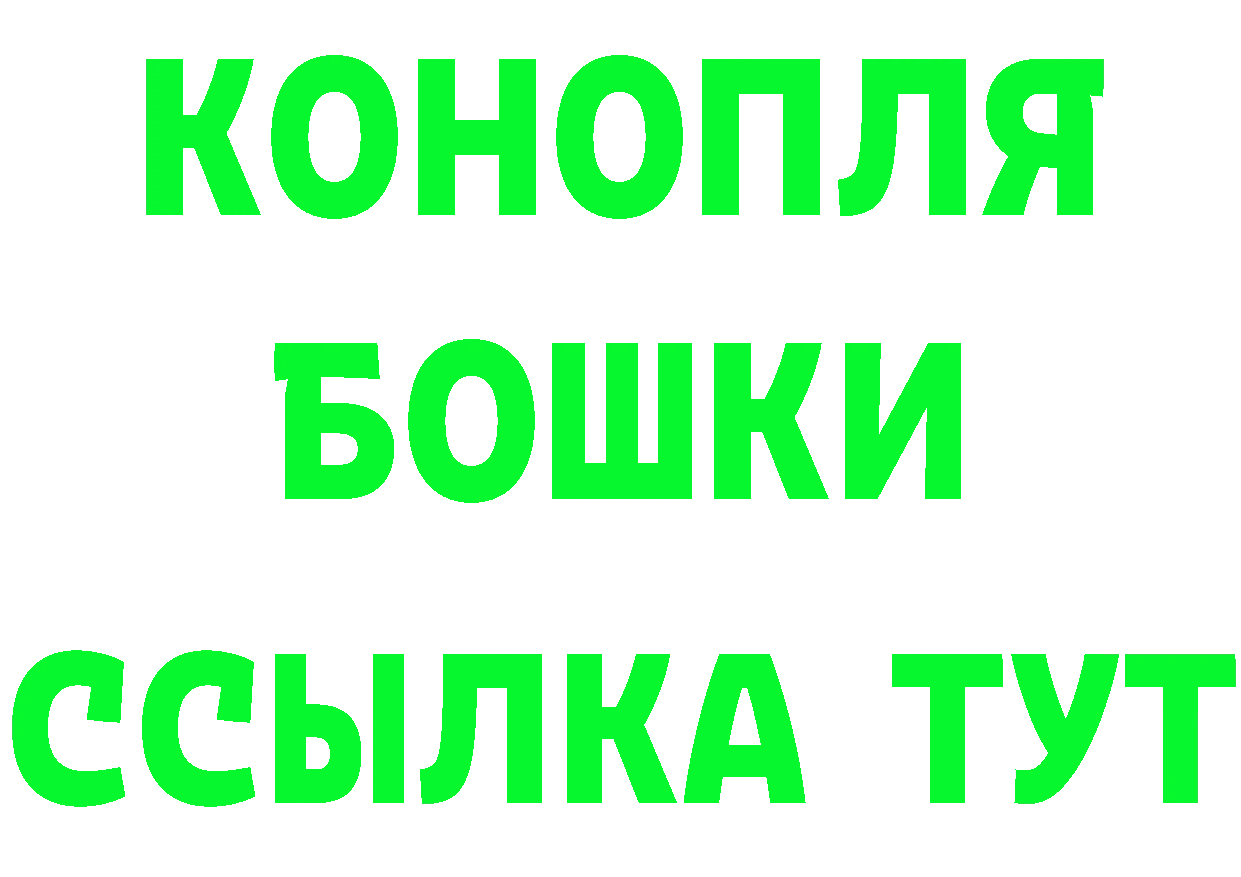 КОНОПЛЯ
БОШКИ
ССЫЛКА ТУТ